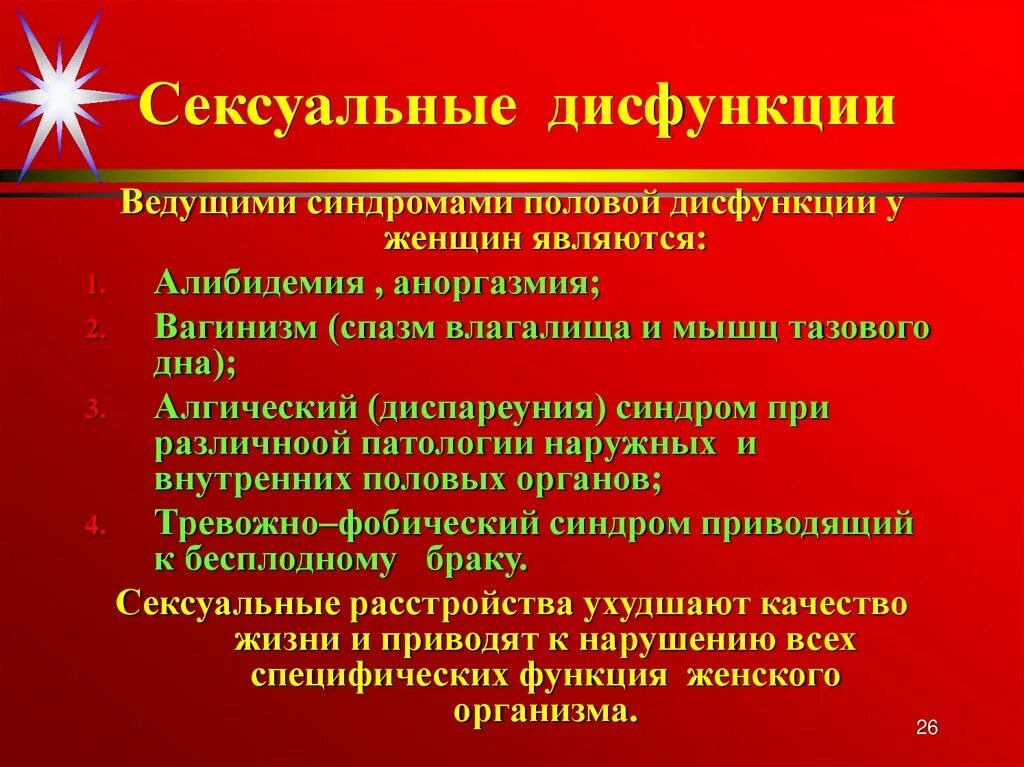 Сексуальные дисфункции

Ведущими синдромами половой дисфункции у женщин являются:

1. Алибидемия , аноргазмия;
2. Вагинизм (спазм влагалища и мышц тазового дна);
3. Алгический (диспареуния) синдром при различноой патологии наружных и внутренних половых органов;
4. Тревожно–фобический синдром приводящий к бесплодному браку.

Сексуальные расстройства ухудшают качество жизни и приводят к нарушению всех специфических функция женского организма.

26